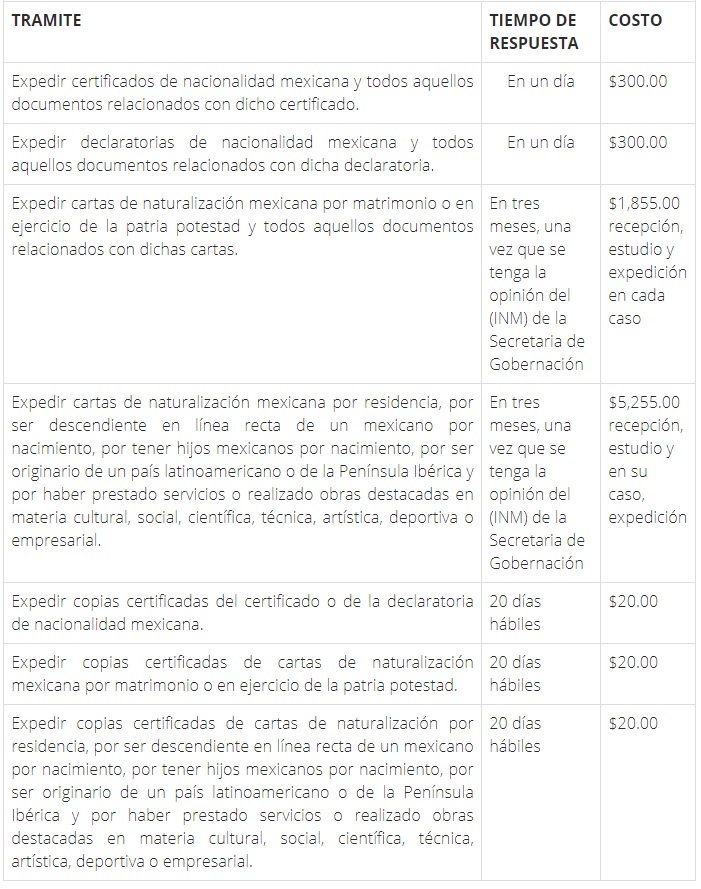 | TRAMITE | TIEMPO DE RESPUESTA | COSTO |
|---|---|---|
| Expedir certificados de nacionalidad mexicana y todos aquellos documentos relacionados con dicho certificado. | En un día | \$300.00 |
| Expedir declaratorias de nacionalidad mexicana y todos aquellos documentos relacionados con dicha declaratoria. | En un día | \$300.00 |
| Expedir cartas de naturalización mexicana por matrimonio o en ejercicio de la patria potestad y todos aquellos documentos relacionados con dichas cartas. | En tres meses, una vez que se tenga la opinión del (INM) de la Secretaria de Gobernación | \$1,855.00 recepción, estudio y expedición en cada caso |
| Expedir cartas de naturalización mexicana por residencia, por ser descendiente en línea recta de un mexicano por nacimiento, por tener hijos mexicanos por nacimiento, por ser originario de un país latinoamericano o de la Península Ibérica y por haber prestado servicios o realizado obras destacadas en materia cultural, social, científica, técnica, artística, deportiva o empresarial. | En tres meses, una vez que se tenga la opinión del (INM) de la Secretaria de Gobernación | \$5,255.00 recepción, estudio y en su caso, expedición |
| Expedir copias certificadas del certificado o de la declaratoria de nacionalidad mexicana. | 20 días hábiles | \$20.00 |
| Expedir copias certificadas de cartas de naturalización mexicana por matrimonio o en ejercicio de la patria potestad. | 20 días hábiles | \$20.00 |
| Expedir copias certificadas de cartas de naturalización por residencia, por ser descendiente en línea recta de un mexicano por nacimiento, por tener hijos mexicanos por nacimiento, por ser originario de un país latinoamericano o de la Península Ibérica y por haber prestado servicios o realizado obras destacadas en materia cultural, social, científica, técnica, artística, deportiva o empresarial. | 20 días hábiles | \$20.00 |